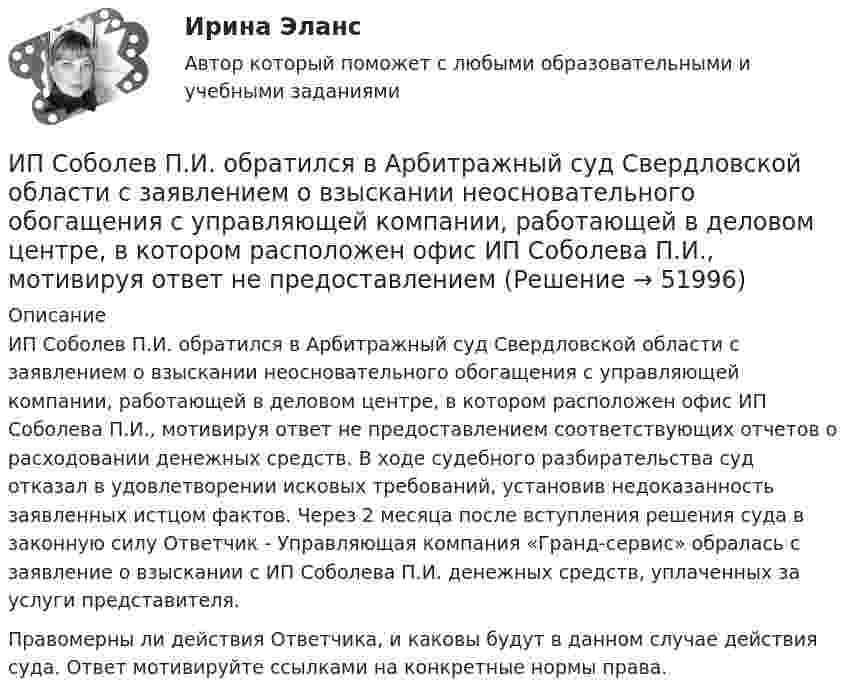 Ирина Эланс

Автор который поможет с любыми образовательными и учебными заданиями

ИП Соболев П.И. обратился в Арбитражный суд Свердловской области с заявлением о взыскании неосновательного обогащения с управляющей компании, работающей в деловом центре, в котором расположен офис ИП Соболева П.И., мотивируя ответ не предоставлением (Решение → 51996)

Описание

ИП Соболев П.И. обратился в Арбитражный суд Свердловской области с заявлением о взыскании неосновательного обогащения с управляющей компании, работающей в деловом центре, в котором расположен офис ИП Соболева П.И., мотивируя ответ не предоставлением соответствующих отчетов о расходовании денежных средств. В ходе судебного разбирательства суд отказал в удовлетворении исковых требований, установив недоказанность заявленных истцом фактов. Через 2 месяца после вступления решения суда в законную силу Ответчик - Управляющая компания «Гранд-сервис» обралась с заявление о взыскании с ИП Соболева П.И. денежных средств, уплаченных за услуги представителя.

Правомерны ли действия Ответчика, и каковы будут в данном случае действия суда. Ответ мотивируйте ссылками на конкретные нормы права.